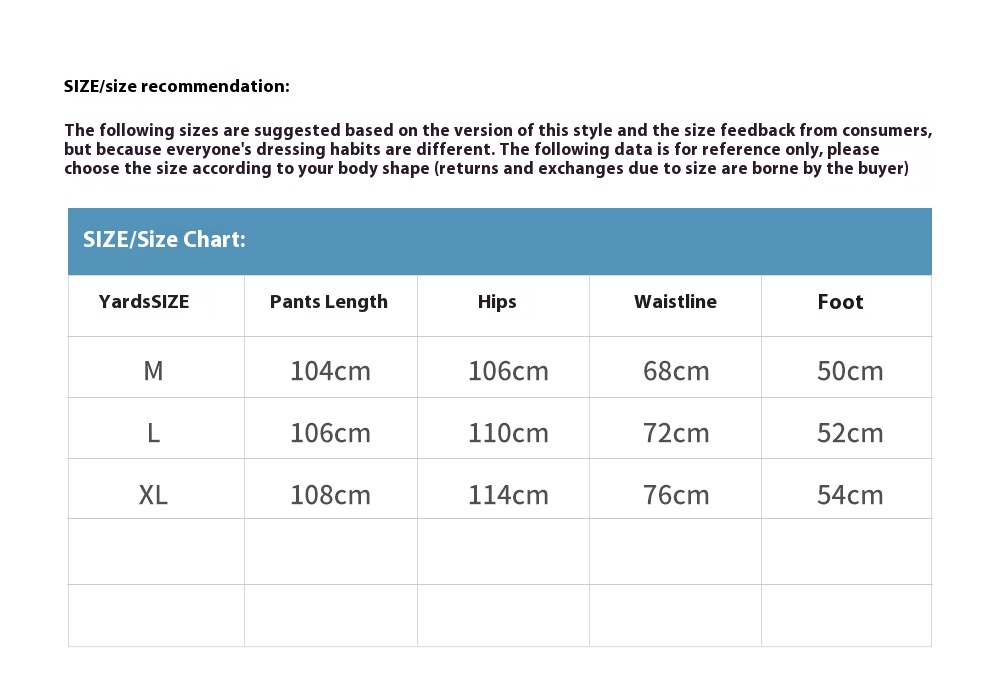 SIZE/size recommendation:

The following sizes are suggested based on the version of this style and the size feedback from consumers, but because everyone's dressing habits are different. The following data is for reference only, please choose the size according to your body shape (returns and exchanges due to size are borne by the buyer)

SIZE/Size Chart:

| YardsSIZE | Pants Length | Hips | Waistline | Foot |
|---|---|---|---|---|
| M | 104cm | 106cm | 68cm | 50cm |
| L | 106cm | 110cm | 72cm | 52cm |
| XL | 108cm | 114cm | 76cm | 54cm |
| | | | | |
| | | | | |